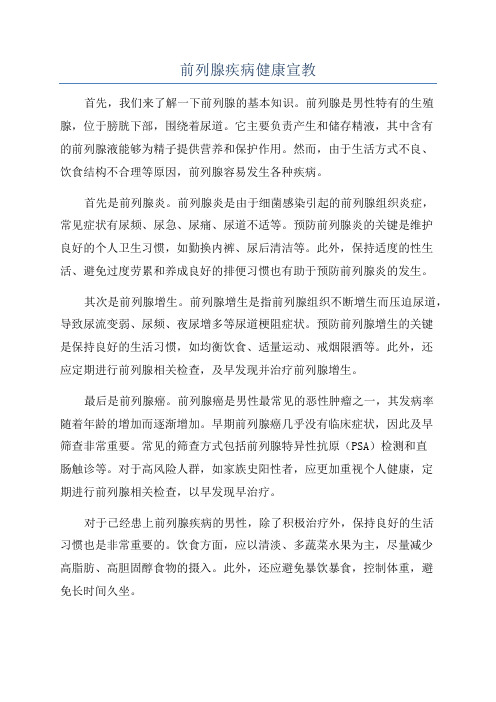 前列腺疾病健康宣教

首先，我们来了解一下前列腺的基本知识。前列腺是男性特有的生殖腺，位于膀胱下部，围绕着尿道。它主要负责产生和储存精液，其中含有的前列腺液能够为精子提供营养和保护作用。然而，由于生活方式不良、饮食结构不合理等原因，前列腺容易发生各种疾病。

首先是前列腺炎。前列腺炎是由于细菌感染引起的前列腺组织炎症，常见症状有尿频、尿急、尿痛、尿道不适等。预防前列腺炎的关键是维护良好的个人卫生习惯，如勤换内裤、尿后清洁等。此外，保持适度的性生活、避免过度劳累和养成良好的排便习惯也有助于预防前列腺炎的发生。

其次是前列腺增生。前列腺增生是指前列腺组织不断增生而压迫尿道，导致尿流变弱、尿频、夜尿增多等尿道梗阻症状。预防前列腺增生的关键是保持良好的生活习惯，如均衡饮食、适量运动、戒烟限酒等。此外，还应定期进行前列腺相关检查，及早发现并治疗前列腺增生。

最后是前列腺癌。前列腺癌是男性最常见的恶性肿瘤之一，其发病率随着年龄的增加而逐渐增加。早期前列腺癌几乎没有临床症状，因此及早筛查非常重要。常见的筛查方式包括前列腺特异性抗原（PSA）检测和直肠触诊等。对于高风险人群，如家族史阳性者，应更加重视个人健康，定期进行前列腺相关检查，以早发现早治疗。

对于已经患上前列腺疾病的男性，除了积极治疗外，保持良好的生活习惯也是非常重要的。饮食方面，应以清淡、多蔬菜水果为主，尽量减少高脂肪、高胆固醇食物的摄入。此外，还应避免暴饮暴食，控制体重，避免长时间久坐。